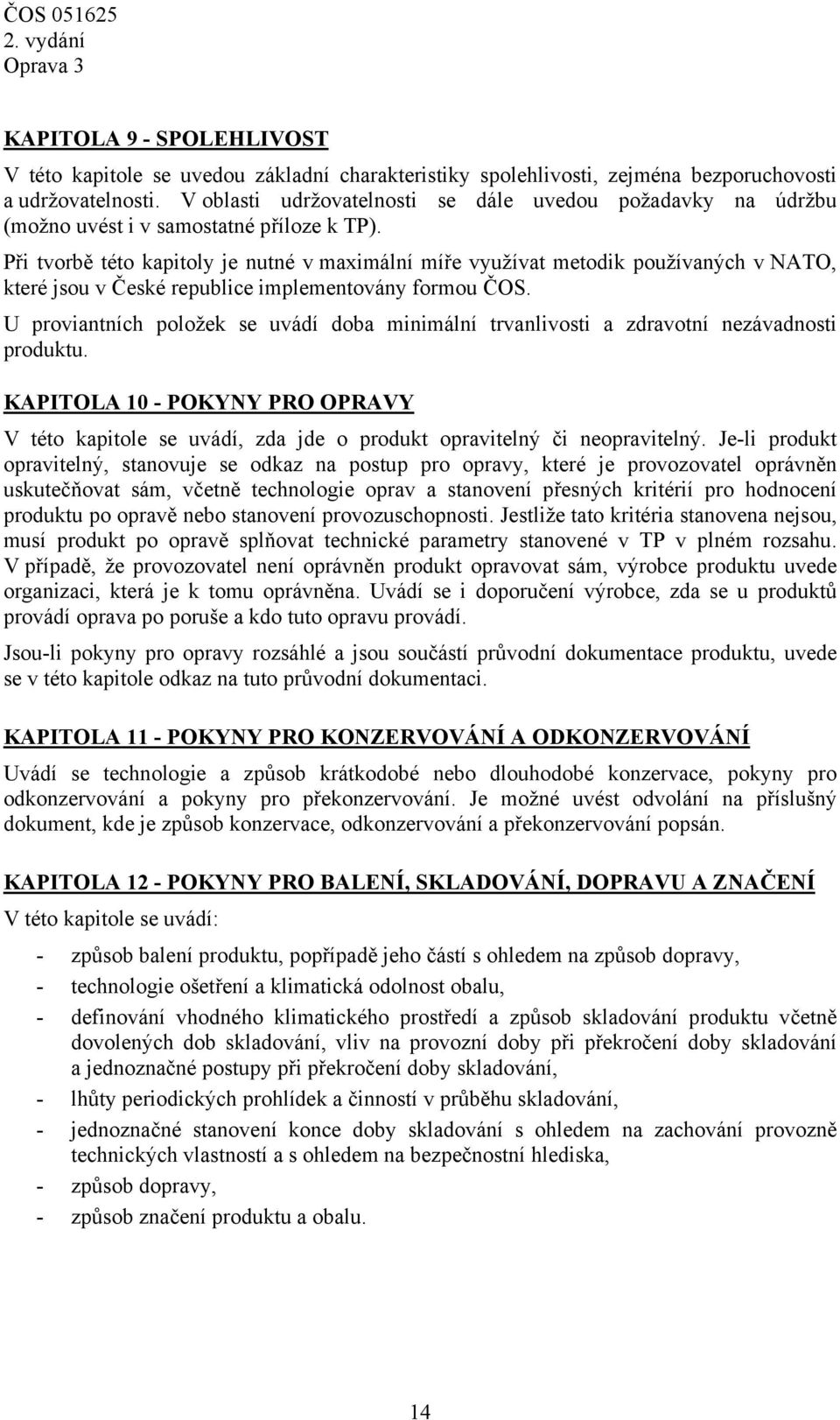 ČOS 051625
2. vydání
Oprava 3

KAPITOLA 9 - SPOLEHLIVOST

V této kapitole se uvedou základní charakteristiky spolehlivosti, zejména bezporuchovosti a udržovatelnosti. V oblasti udržovatelnosti se dále uvedou požadavky na údržbu (možno uvést i v samostatné příloze k TP).

Při tvorbě této kapitoly je nutné v maximální míře využívat metodik používaných v NATO, které jsou v České republice implementovány formou ČOS.

U proviantních položek se uvádí doba minimální trvanlivosti a zdravotní nezávadnosti produktu.

KAPITOLA 10 - POKYNY PRO OPRAVY

V této kapitole se uvádí, zda jde o produkt opravitelný či neopravitelný. Je-li produkt opravitelný, stanovuje se odkaz na postup pro opravy, které je provozovatel oprávněn uskutečňovat sám, včetně technologie oprav a stanovení přesných kritérií pro hodnocení produktu po opravě nebo stanovení provozuschopnosti. Jestliže tato kritéria stanovena nejsou, musí produkt po opravě splňovat technické parametry stanovené v TP v plném rozsahu. V případě, že provozovatel není oprávněn produkt opravovat sám, výrobce produktu uvede organizaci, která je k tomu oprávněna. Uvádí se i doporučení výrobce, zda se u produktů provádí oprava po poruše a kdo tuto opravu provádí.

Jsou-li pokyny pro opravy rozsáhlé a jsou součástí průvodní dokumentace produktu, uvede se v této kapitole odkaz na tuto průvodní dokumentaci.

KAPITOLA 11 - POKYNY PRO KONZERVOVÁNÍ A ODKONZERVOVÁNÍ

Uvádí se technologie a způsob krátkodobé nebo dlouhodobé konzervace, pokyny pro odkonzervování a pokyny pro překonzervování. Je možné uvést odvolání na příslušný dokument, kde je způsob konzervace, odkonzervování a překonzervování popsán.

KAPITOLA 12 - POKYNY PRO BALENÍ, SKLADOVÁNÍ, DOPRAVU A ZNAČENÍ

V této kapitole se uvádí:

- způsob balení produktu, popřípadě jeho částí s ohledem na způsob dopravy,
- technologie ošetření a klimatická odolnost obalu,
- definování vhodného klimatického prostředí a způsob skladování produktu včetně dovolených dob skladování, vliv na provozní doby při překročení doby skladování a jednoznačné postupy při překročení doby skladování,
- lhůty periodických prohlídek a činností v průběhu skladování,
- jednoznačné stanovení konce doby skladování s ohledem na zachování provozně technických vlastností a s ohledem na bezpečnostní hlediska,
- způsob dopravy,
- způsob značení produktu a obalu.

14